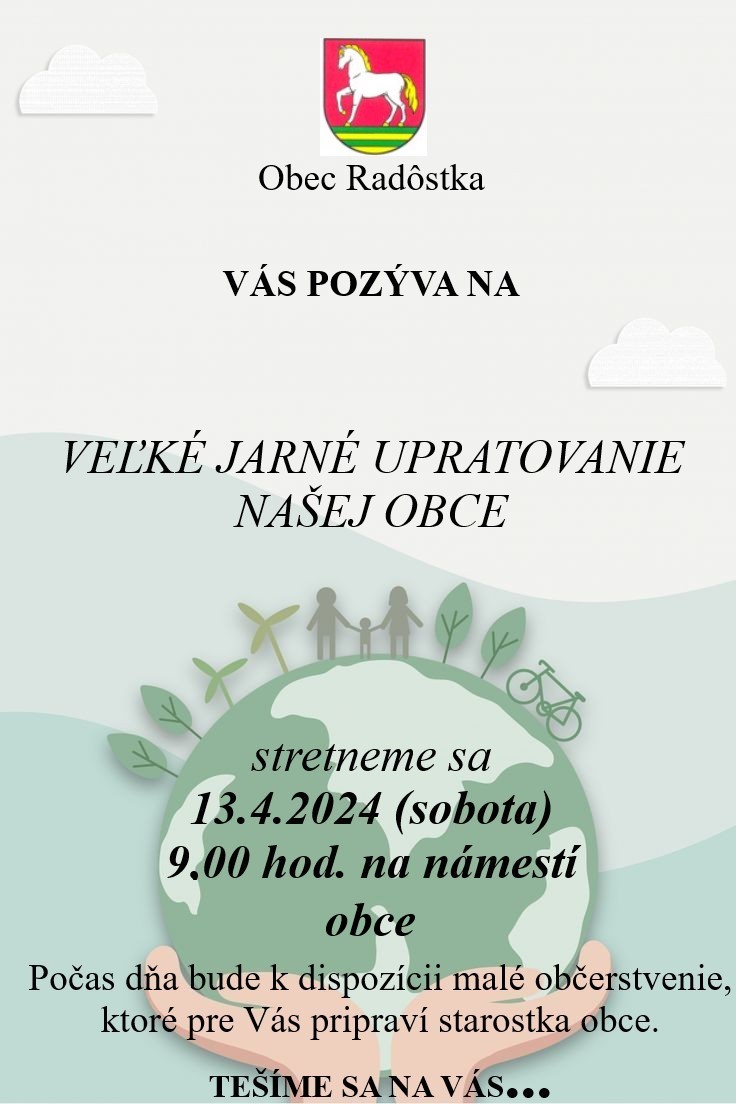 Obec Radôstka

VÁS POZÝVA NA

VEĽKÉ JARNÉ UPRATOVANIE NAŠEJ OBCE

stretneme sa
13.4.2024 (sobota)
9.00 hod. na námestí obce

Počas dňa bude k dispozícii malé občerstvenie, ktoré pre Vás pripraví starostka obce.

TEŠÍME SA NA VÁS...